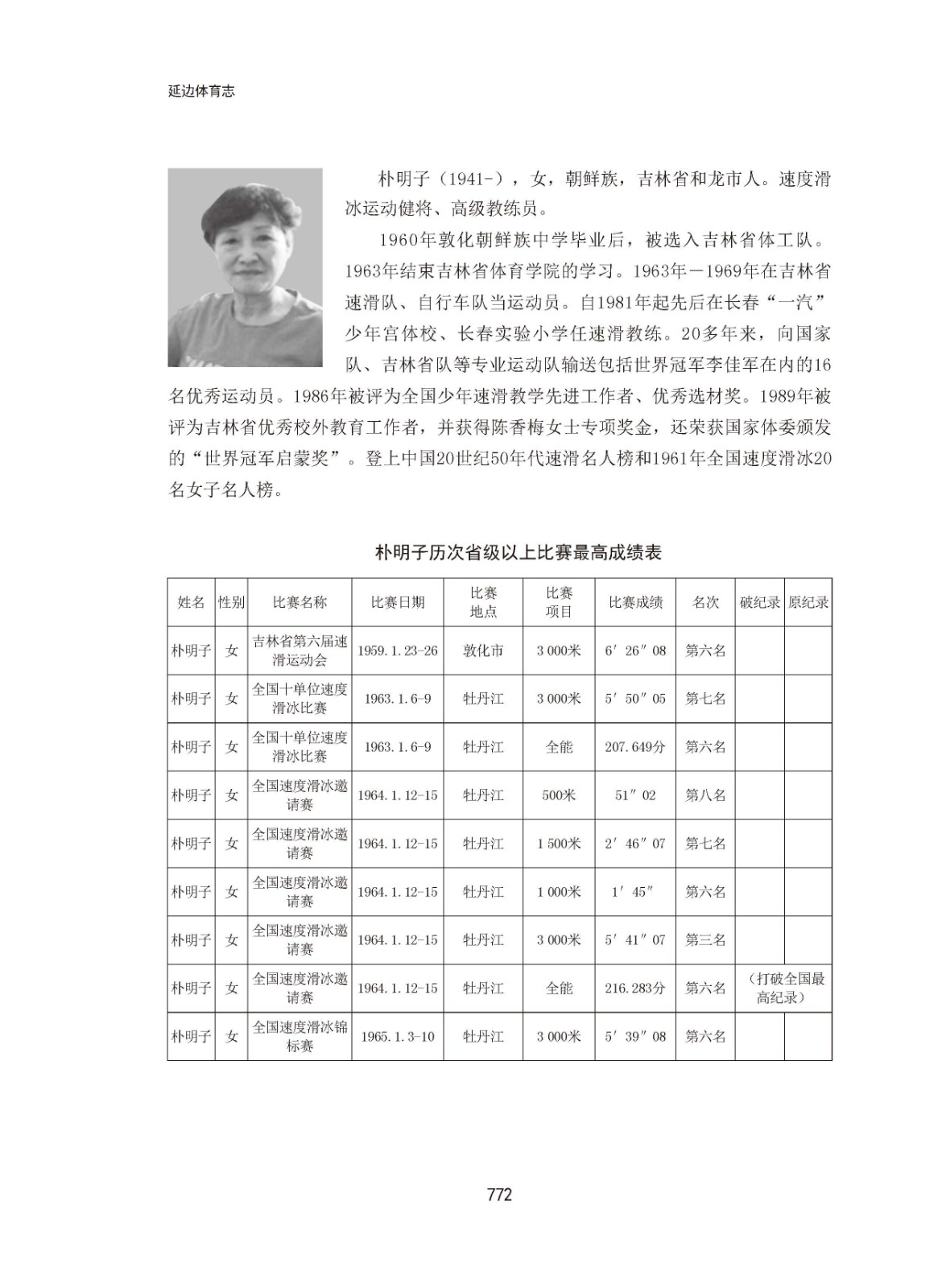 延边体育志

朴明子（1941-），女，朝鲜族，吉林省和龙市人。速度滑冰运动健将、高级教练员。

1960年敦化朝鲜族中学毕业后，被选入吉林省体工队。1963年结束吉林省体育学院的学习。1963年－1969年在吉林省速滑队、自行车队当运动员。自1981年起先后在长春“一汽”少年宫体校、长春实验小学任速滑教练。20多年来，向国家队、吉林省队等专业运动队输送包括世界冠军李佳军在内的16名优秀运动员。1986年被评为全国少年速滑教学先进工作者、优秀选材奖。1989年被评为吉林省优秀校外教育工作者，并获得陈香梅女士专项奖金，还荣获国家体委颁发的“世界冠军启蒙奖”。登上中国20世纪50年代速滑名人榜和1961年全国速度滑冰20名女子名人榜。

朴明子历次省级以上比赛最高成绩表

| 姓名 | 性别 | 比赛名称 | 比赛日期 | 比赛地点 | 比赛项目 | 比赛成绩 | 名次 | 破纪录 | 原纪录 |
|---|---|---|---|---|---|---|---|---|---|
| 朴明子 | 女 | 吉林省第六届速滑运动会 | 1959.1.23-26 | 敦化市 | 3 000米 | 6′26″08 | 第六名 | | |
| 朴明子 | 女 | 全国十单位速度滑冰比赛 | 1963.1.6-9 | 牡丹江 | 3 000米 | 5′50″05 | 第七名 | | |
| 朴明子 | 女 | 全国十单位速度滑冰比赛 | 1963.1.6-9 | 牡丹江 | 全能 | 207.649分 | 第六名 | | |
| 朴明子 | 女 | 全国速度滑冰邀请赛 | 1964.1.12-15 | 牡丹江 | 500米 | 51″02 | 第八名 | | |
| 朴明子 | 女 | 全国速度滑冰邀请赛 | 1964.1.12-15 | 牡丹江 | 1 500米 | 2′46″07 | 第七名 | | |
| 朴明子 | 女 | 全国速度滑冰邀请赛 | 1964.1.12-15 | 牡丹江 | 1 000米 | 1′45″ | 第六名 | | |
| 朴明子 | 女 | 全国速度滑冰邀请赛 | 1964.1.12-15 | 牡丹江 | 3 000米 | 5′41″07 | 第三名 | | |
| 朴明子 | 女 | 全国速度滑冰邀请赛 | 1964.1.12-15 | 牡丹江 | 全能 | 216.283分 | 第六名 | （打破全国最高纪录） | |
| 朴明子 | 女 | 全国速度滑冰锦标赛 | 1965.1.3-10 | 牡丹江 | 3 000米 | 5′39″08 | 第六名 | | |

772